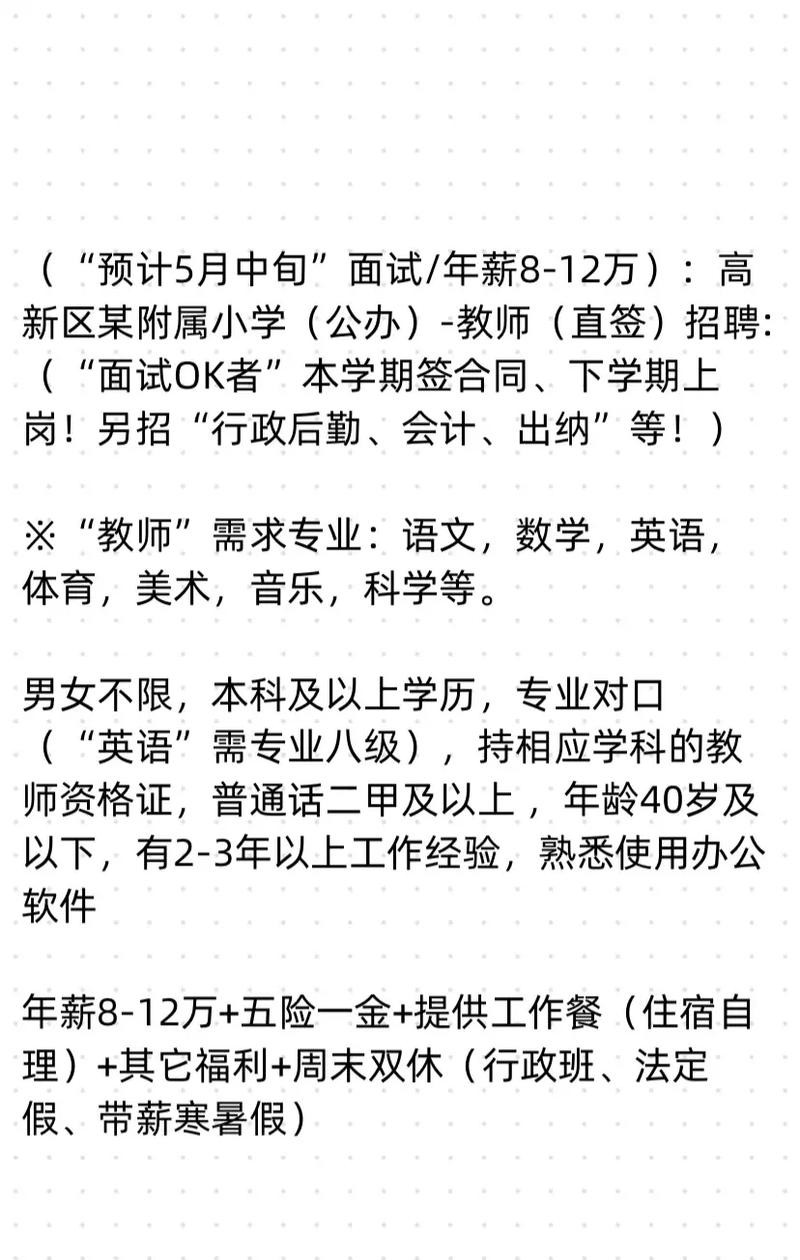 （“预计5月中旬”面试/年薪8-12万）：高新区某附属小学（公办）-教师（直签）招聘:（“面试OK者”本学期签合同、下学期上岗！另招“行政后勤、会计、出纳”等！）

※“教师”需求专业：语文，数学，英语，体育，美术，音乐，科学等。

男女不限，本科及以上学历，专业对口（“英语”需专业八级），持相应学科的教师资格证，普通话二甲及以上，年龄40岁及以下，有2-3年以上工作经验，熟悉使用办公软件

年薪8-12万+五险一金+提供工作餐（住宿自理）+其它福利+周末双休（行政班、法定假、带薪寒暑假）